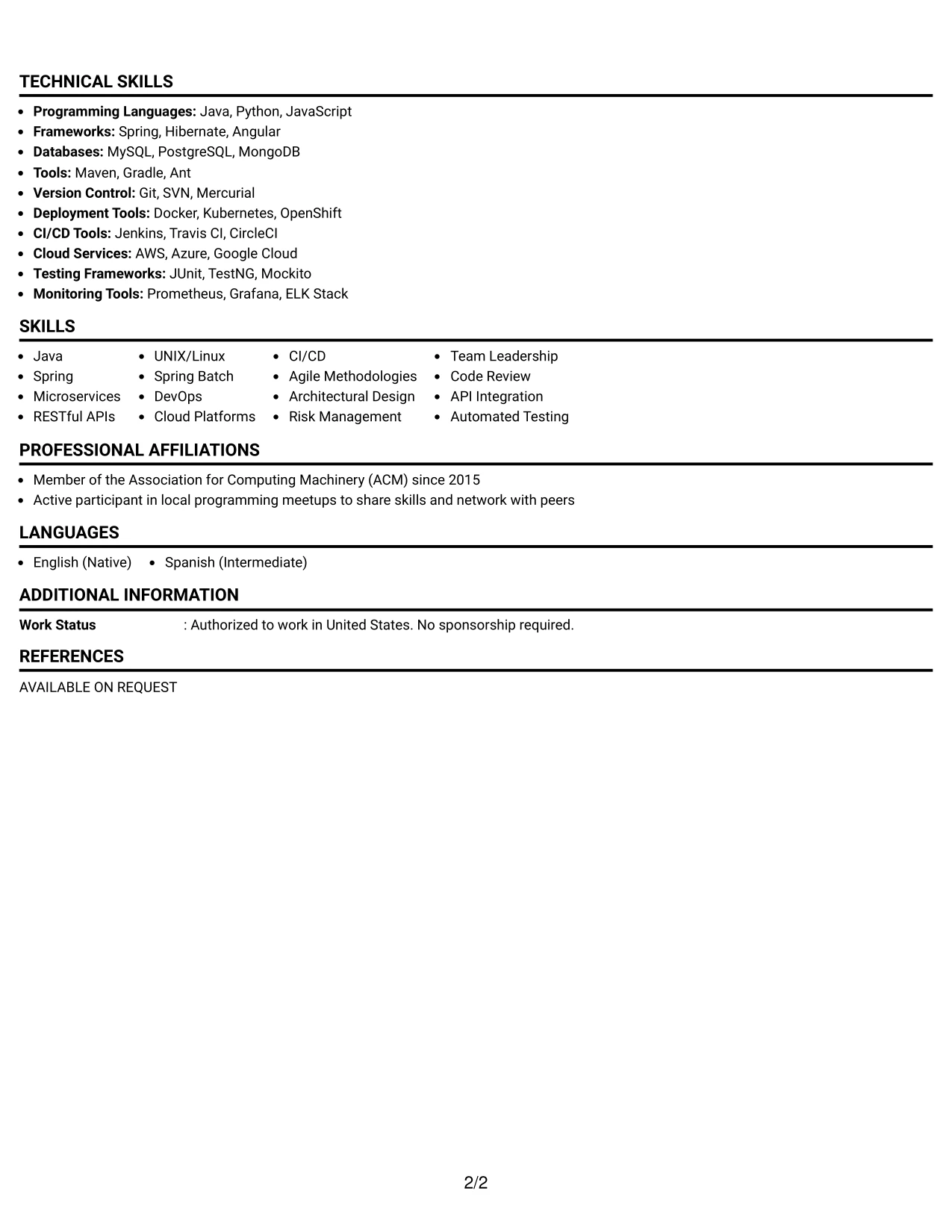 TECHNICAL SKILLS

• Programming Languages: Java, Python, JavaScript
• Frameworks: Spring, Hibernate, Angular
• Databases: MySQL, PostgreSQL, MongoDB
• Tools: Maven, Gradle, Ant
• Version Control: Git, SVN, Mercurial
• Deployment Tools: Docker, Kubernetes, OpenShift
• CI/CD Tools: Jenkins, Travis CI, CircleCI
• Cloud Services: AWS, Azure, Google Cloud
• Testing Frameworks: JUnit, TestNG, Mockito
• Monitoring Tools: Prometheus, Grafana, ELK Stack

SKILLS

• Java
• Spring
• Microservices
• RESTful APIs

• UNIX/Linux
• Spring Batch
• DevOps
• Cloud Platforms

• CI/CD
• Agile Methodologies
• Architectural Design
• Risk Management

• Team Leadership
• Code Review
• API Integration
• Automated Testing

PROFESSIONAL AFFILIATIONS

• Member of the Association for Computing Machinery (ACM) since 2015
• Active participant in local programming meetups to share skills and network with peers

LANGUAGES

• English (Native)
• Spanish (Intermediate)

ADDITIONAL INFORMATION

Work Status : Authorized to work in United States. No sponsorship required.

REFERENCES

AVAILABLE ON REQUEST

2/2